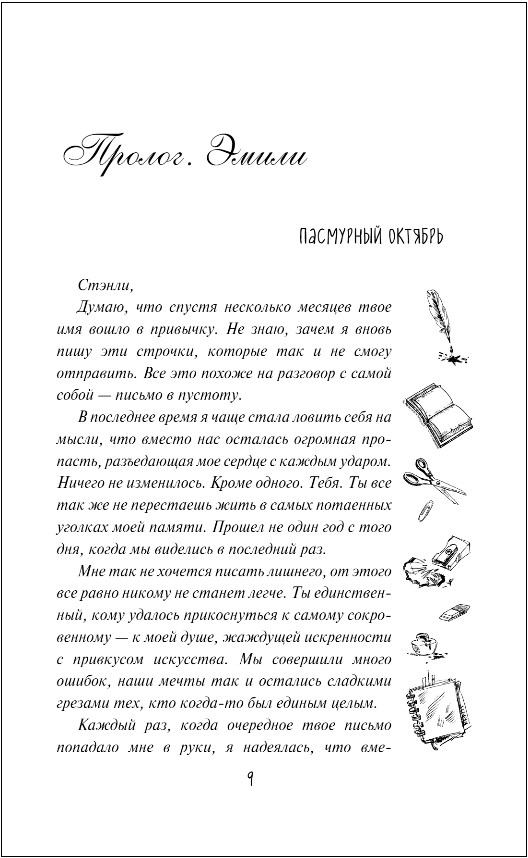 Пролог. Эмили

ПАСМУРНЫЙ ОКТЯБРЬ

Стэнли,

Думаю, что спустя несколько месяцев твое имя вошло в привычку. Не знаю, зачем я вновь пишу эти строчки, которые так и не смогу отправить. Все это похоже на разговор с самой собой — письмо в пустоту.

В последнее время я чаще стала ловить себя на мысли, что вместо нас осталась огромная пропасть, разъедающая мое сердце с каждым ударом. Ничего не изменилось. Кроме одного. Тебя. Ты все так же не перестаешь жить в самых потаенных уголках моей памяти. Прошел не один год с того дня, когда мы виделись в последний раз.

Мне так не хочется писать лишнего, от этого все равно никому не станет легче. Ты единственный, кому удалось прикоснуться к самому сокровенному — к моей душе, жаждущей искренности с привкусом искусства. Мы совершили много ошибок, наши мечты так и остались сладкими грезами тех, кто когда-то был единым целым.

Каждый раз, когда очередное твое письмо попадало мне в руки, я надеялась, что вме-

9